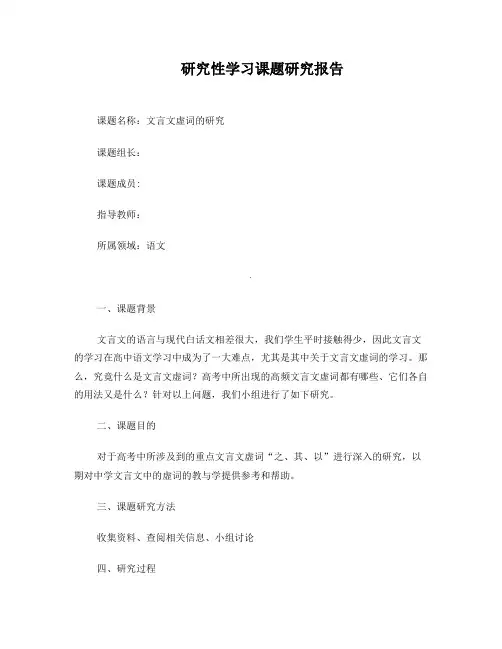 研究性学习课题研究报告

课题名称：文言文虚词的研究

课题组长：

课题成员：

指导教师：

所属领域：语文

一、课题背景

文言文的语言与现代白话文相差很大，我们学生平时接触得少，因此文言文的学习在高中语文学习中成为了一大难点，尤其是其中关于文言文虚词的学习。那么，究竟什么是文言文虚词？高考中所出现的高频文言文虚词都有哪些、它们各自的用法又是什么？针对以上问题，我们小组进行了如下研究。

二、课题目的

对于高考中所涉及到的重点文言文虚词“之、其、以”进行深入的研究，以期对中学文言文中的虚词的教与学提供参考和帮助。

三、课题研究方法

收集资料、查阅相关信息、小组讨论

四、研究过程